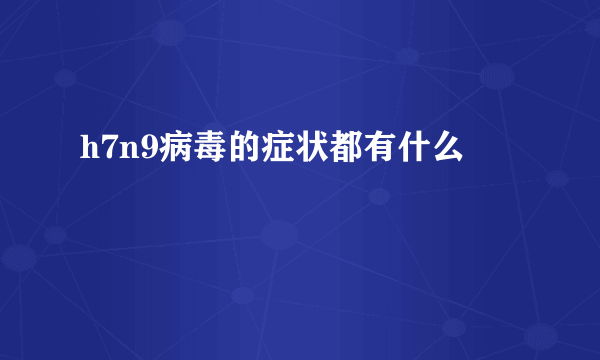 h7n9病毒的症状都有什么